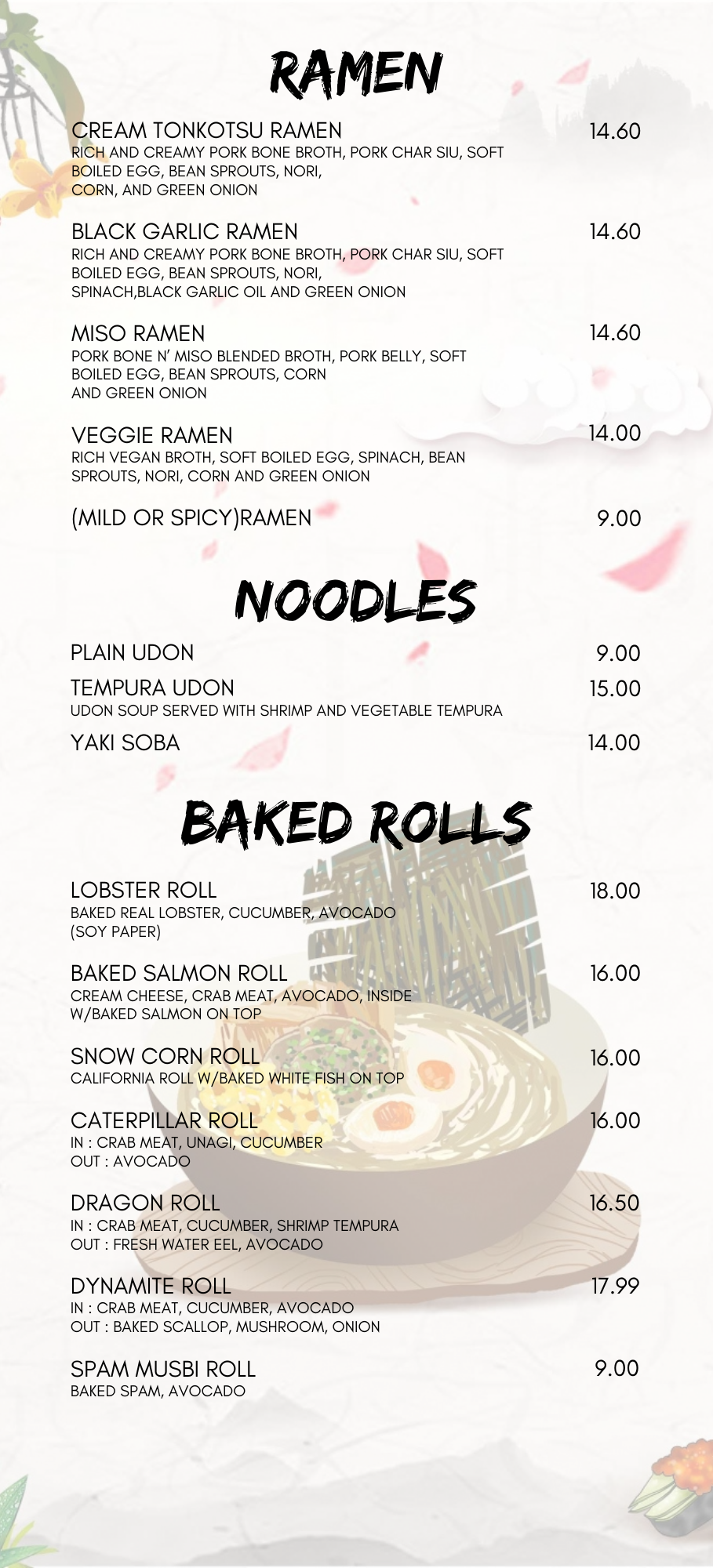 RAMEN

CREAM TONKOTSU RAMEN 14.60
RICH AND CREAMY PORK BONE BROTH, PORK CHAR SIU, SOFT BOILED EGG, BEAN SPROUTS, NORI, CORN, AND GREEN ONION

BLACK GARLIC RAMEN 14.60
RICH AND CREAMY PORK BONE BROTH, PORK CHAR SIU, SOFT BOILED EGG, BEAN SPROUTS, NORI, SPINACH,BLACK GARLIC OIL AND GREEN ONION

MISO RAMEN 14.60
PORK BONE N' MISO BLENDED BROTH, PORK BELLY, SOFT BOILED EGG, BEAN SPROUTS, CORN AND GREEN ONION

VEGGIE RAMEN 14.00
RICH VEGAN BROTH, SOFT BOILED EGG, SPINACH, BEAN SPROUTS, NORI, CORN AND GREEN ONION

(MILD OR SPICY)RAMEN 9.00

NOODLES

PLAIN UDON 9.00

TEMPURA UDON 15.00
UDON SOUP SERVED WITH SHRIMP AND VEGETABLE TEMPURA

YAKI SOBA 14.00

BAKED ROLLS

LOBSTER ROLL 18.00
BAKED REAL LOBSTER, CUCUMBER, AVOCADO (SOY PAPER)

BAKED SALMON ROLL 16.00
CREAM CHEESE, CRAB MEAT, AVOCADO, INSIDE W/BAKED SALMON ON TOP

SNOW CORN ROLL 16.00
CALIFORNIA ROLL W/BAKED WHITE FISH ON TOP

CATERPILLAR ROLL 16.00
IN : CRAB MEAT, UNAGI, CUCUMBER
OUT : AVOCADO

DRAGON ROLL 16.50
IN : CRAB MEAT, CUCUMBER, SHRIMP TEMPURA
OUT : FRESH WATER EEL, AVOCADO

DYNAMITE ROLL 17.99
IN : CRAB MEAT, CUCUMBER, AVOCADO
OUT : BAKED SCALLOP, MUSHROOM, ONION

SPAM MUSBI ROLL 9.00
BAKED SPAM, AVOCADO